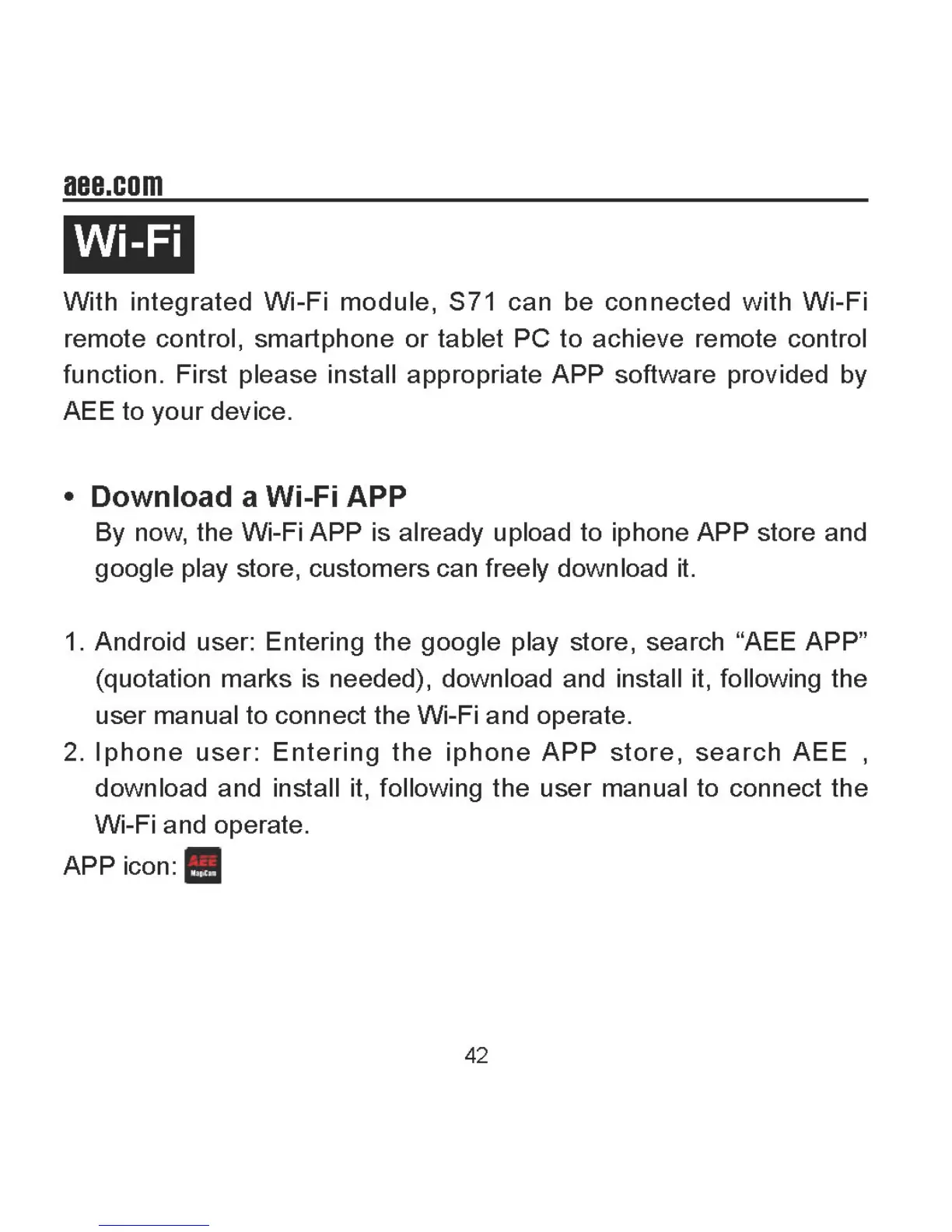 aee.com

Wi-Fi

With integrated Wi-Fi module, S71 can be connected with Wi-Fi remote control, smartphone or tablet PC to achieve remote control function. First please install appropriate APP software provided by AEE to your device.

• Download a Wi-Fi APP

By now, the Wi-Fi APP is already upload to iphone APP store and google play store, customers can freely download it.

1. Android user: Entering the google play store, search “AEE APP” (quotation marks is needed), download and install it, following the user manual to connect the Wi-Fi and operate.
2. Iphone user: Entering the iphone APP store, search AEE , download and install it, following the user manual to connect the Wi-Fi and operate.

APP icon: AEE MagiCam

42